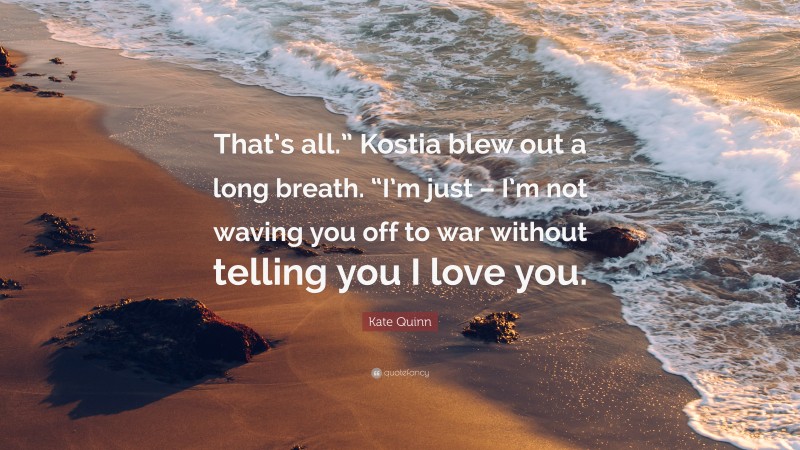 That’s all.” Kostia blew out a long breath. “I’m just – I’m not waving you off to war without telling you I love you.

Kate Quinn

quotefancy